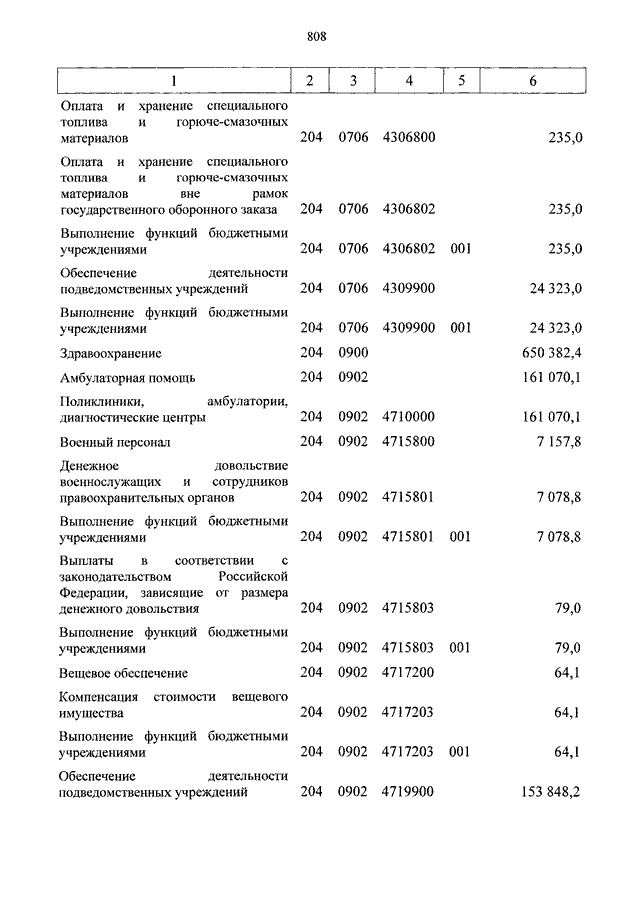 808

| 1 | 2 | 3 | 4 | 5 | 6 |
|---|---|---|---|---|---|
| Оплата и хранение специального топлива и горюче-смазочных материалов | 204 | 0706 | 4306800 | | 235,0 |
| Оплата и хранение специального топлива и горюче-смазочных материалов вне рамок государственного оборонного заказа | 204 | 0706 | 4306802 | | 235,0 |
| Выполнение функций бюджетными учреждениями | 204 | 0706 | 4306802 | 001 | 235,0 |
| Обеспечение деятельности подведомственных учреждений | 204 | 0706 | 4309900 | | 24 323,0 |
| Выполнение функций бюджетными учреждениями | 204 | 0706 | 4309900 | 001 | 24 323,0 |
| Здравоохранение | 204 | 0900 | | | 650 382,4 |
| Амбулаторная помощь | 204 | 0902 | | | 161 070,1 |
| Поликлиники, амбулатории, диагностические центры | 204 | 0902 | 4710000 | | 161 070,1 |
| Военный персонал | 204 | 0902 | 4715800 | | 7 157,8 |
| Денежное довольствие военнослужащих и сотрудников правоохранительных органов | 204 | 0902 | 4715801 | | 7 078,8 |
| Выполнение функций бюджетными учреждениями | 204 | 0902 | 4715801 | 001 | 7 078,8 |
| Выплаты в соответствии с законодательством Российской Федерации, зависящие от размера денежного довольствия | 204 | 0902 | 4715803 | | 79,0 |
| Выполнение функций бюджетными учреждениями | 204 | 0902 | 4715803 | 001 | 79,0 |
| Вещевое обеспечение | 204 | 0902 | 4717200 | | 64,1 |
| Компенсация стоимости вещевого имущества | 204 | 0902 | 4717203 | | 64,1 |
| Выполнение функций бюджетными учреждениями | 204 | 0902 | 4717203 | 001 | 64,1 |
| Обеспечение деятельности подведомственных учреждений | 204 | 0902 | 4719900 | | 153 848,2 |